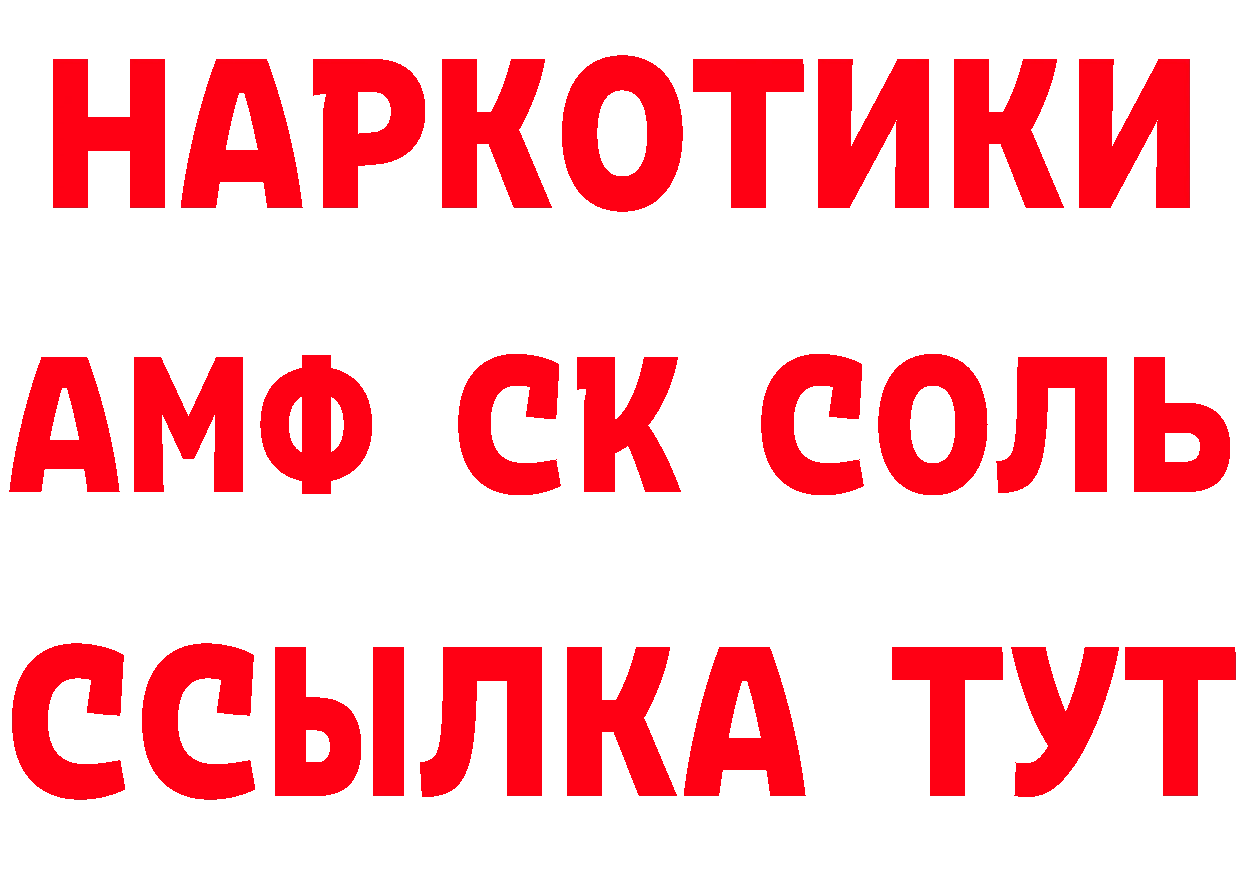 НАРКОТИКИ
АМФ СК СОЛЬ
ССЫЛКА ТУТ